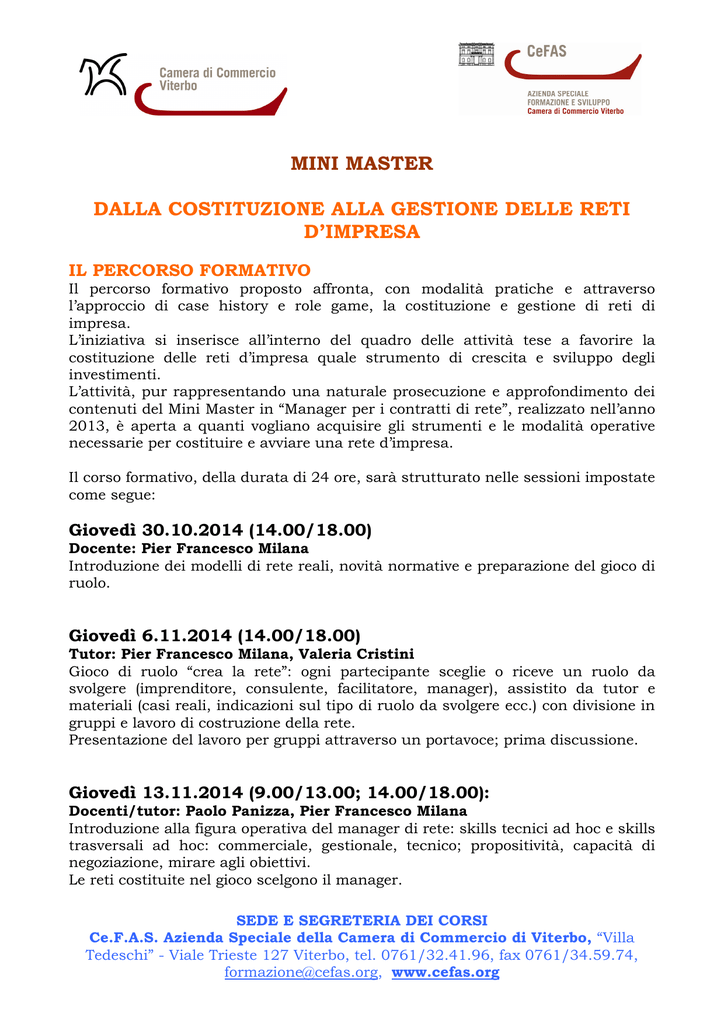 Camera di Commercio Viterbo

CeFAS
AZIENDA SPECIALE FORMAZIONE E SVILUPPO
Camera di Commercio Viterbo

MINI MASTER

DALLA COSTITUZIONE ALLA GESTIONE DELLE RETI D'IMPRESA

IL PERCORSO FORMATIVO
Il percorso formativo proposto affronta, con modalità pratiche e attraverso l'approccio di case history e role game, la costituzione e gestione di reti di impresa.
L'iniziativa si inserisce all'interno del quadro delle attività tese a favorire la costituzione delle reti d'impresa quale strumento di crescita e sviluppo degli investimenti.
L'attività, pur rappresentando una naturale prosecuzione e approfondimento dei contenuti del Mini Master in "Manager per i contratti di rete", realizzato nell'anno 2013, è aperta a quanti vogliano acquisire gli strumenti e le modalità operative necessarie per costituire e avviare una rete d'impresa.

Il corso formativo, della durata di 24 ore, sarà strutturato nelle sessioni impostate come segue:

Giovedì 30.10.2014 (14.00/18.00)
Docente: Pier Francesco Milana
Introduzione dei modelli di rete reali, novità normative e preparazione del gioco di ruolo.

Giovedì 6.11.2014 (14.00/18.00)
Tutor: Pier Francesco Milana, Valeria Cristini
Gioco di ruolo "crea la rete": ogni partecipante sceglie o riceve un ruolo da svolgere (imprenditore, consulente, facilitatore, manager), assistito da tutor e materiali (casi reali, indicazioni sul tipo di ruolo da svolgere ecc.) con divisione in gruppi e lavoro di costruzione della rete.
Presentazione del lavoro per gruppi attraverso un portavoce; prima discussione.

Giovedì 13.11.2014 (9.00/13.00; 14.00/18.00):
Docenti/tutor: Paolo Panizza, Pier Francesco Milana
Introduzione alla figura operativa del manager di rete: skills tecnici ad hoc e skills trasversali ad hoc: commerciale, gestionale, tecnico; propositività, capacità di negoziazione, mirare agli obiettivi.
Le reti costituite nel gioco scelgono il manager.

SEDE E SEGRETERIA DEI CORSI
Ce.F.A.S. Azienda Speciale della Camera di Commercio di Viterbo, "Villa Tedeschi" - Viale Trieste 127 Viterbo, tel. 0761/32.41.96, fax 0761/34.59.74, formazione@cefas.org, www.cefas.org